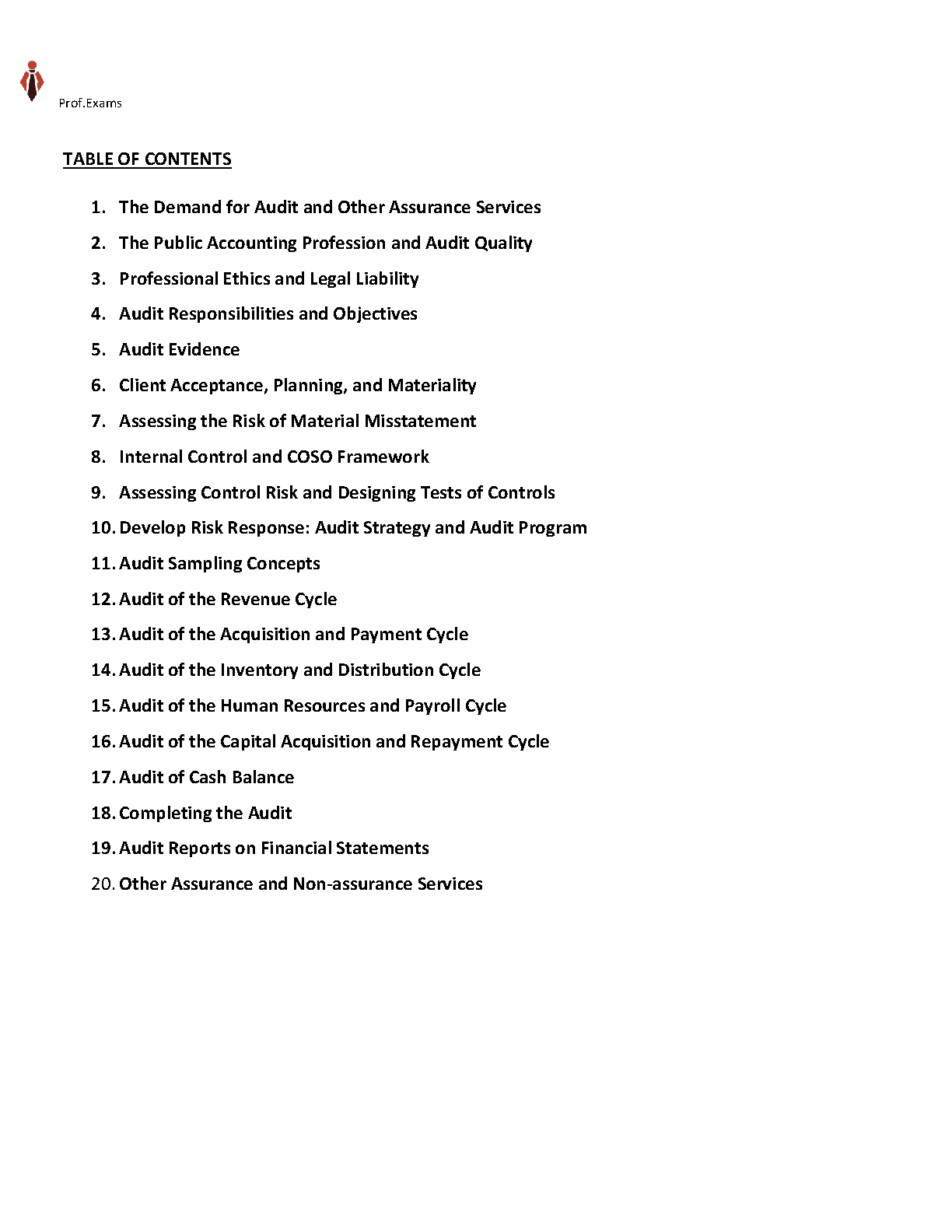 Prof.Exams

TABLE OF CONTENTS

1. The Demand for Audit and Other Assurance Services
2. The Public Accounting Profession and Audit Quality
3. Professional Ethics and Legal Liability
4. Audit Responsibilities and Objectives
5. Audit Evidence
6. Client Acceptance, Planning, and Materiality
7. Assessing the Risk of Material Misstatement
8. Internal Control and COSO Framework
9. Assessing Control Risk and Designing Tests of Controls
10. Develop Risk Response: Audit Strategy and Audit Program
11. Audit Sampling Concepts
12. Audit of the Revenue Cycle
13. Audit of the Acquisition and Payment Cycle
14. Audit of the Inventory and Distribution Cycle
15. Audit of the Human Resources and Payroll Cycle
16. Audit of the Capital Acquisition and Repayment Cycle
17. Audit of Cash Balance
18. Completing the Audit
19. Audit Reports on Financial Statements
20. Other Assurance and Non-assurance Services